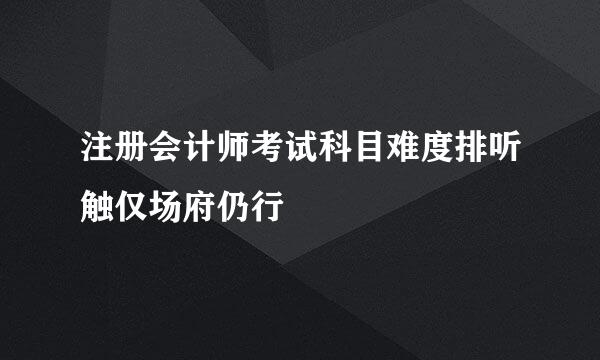 注册会计师考试科目难度排听触仅场府仍行